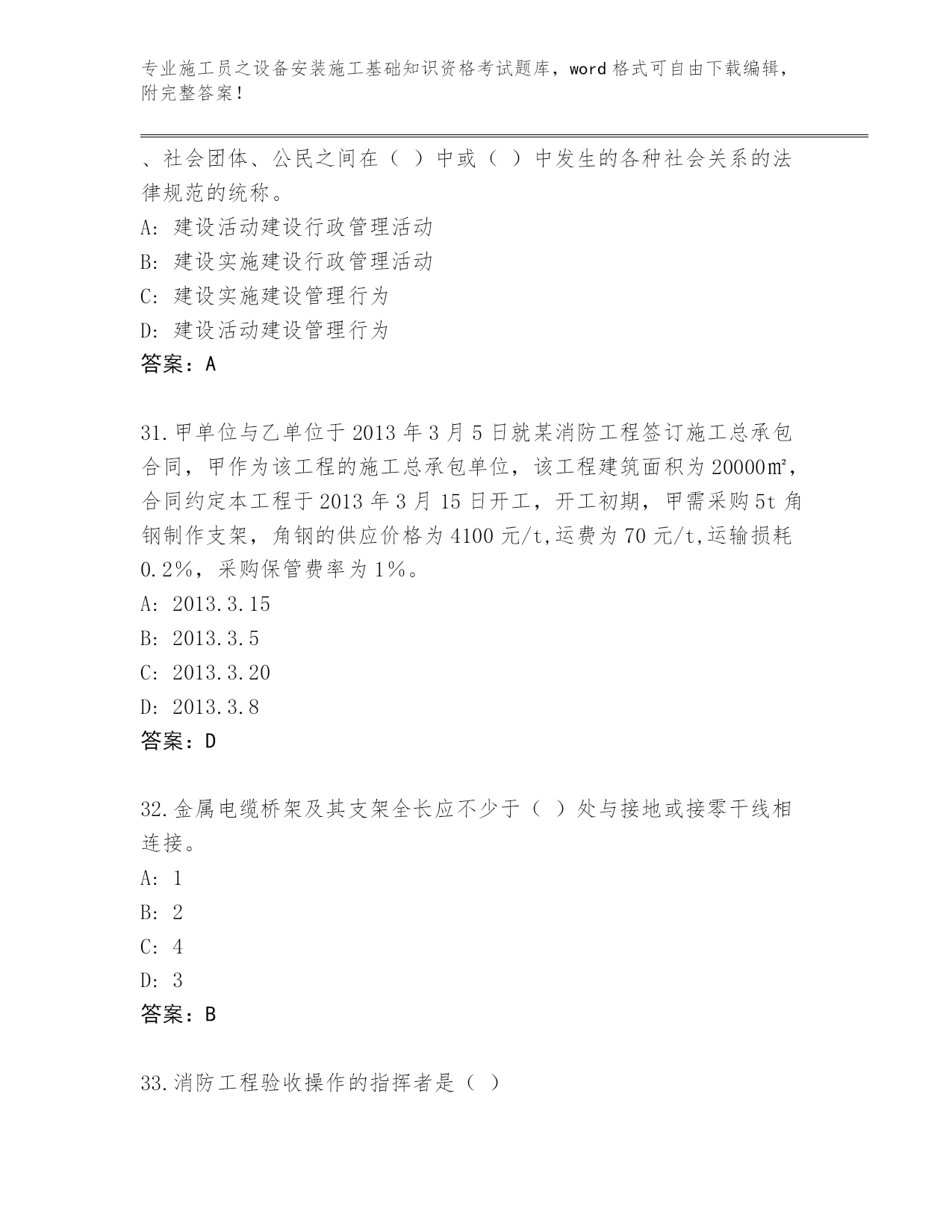 专业施工员之设备安装施工基础知识资格考试题库，word 格式可自由下载编辑，附完整答案！

、社会团体、公民之间在（ ）中或（ ）中发生的各种社会关系的法律规范的统称。

A: 建设活动建设行政管理活动

B: 建设实施建设行政管理活动

C: 建设实施建设管理行为

D: 建设活动建设管理行为

答案：A

31.甲单位与乙单位于 2013 年 3 月 5 日就某消防工程签订施工总承包合同，甲作为该工程的施工总承包单位，该工程建筑面积为 20000㎡，合同约定本工程于 2013 年 3 月 15 日开工，开工初期，甲需采购 5t 角钢制作支架，角钢的供应价格为 4100 元/t,运费为 70 元/t,运输损耗 0.2%，采购保管费率为 1%。

A: 2013.3.15

B: 2013.3.5

C: 2013.3.20

D: 2013.3.8

答案：D

32.金属电缆桥架及其支架全长应不少于（ ）处与接地或接零干线相连接。

A: 1

B: 2

C: 4

D: 3

答案：B

33.消防工程验收操作的指挥者是（ ）